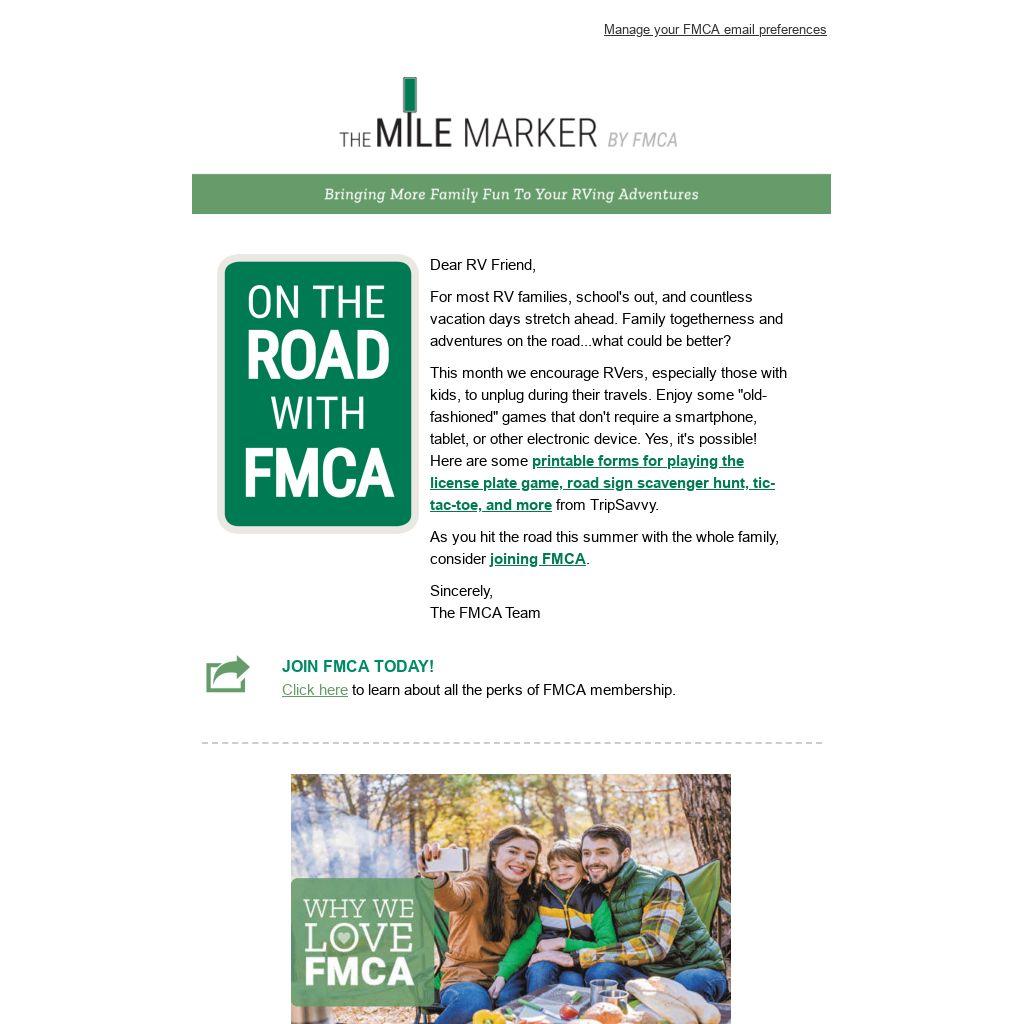 Manage your FMCA email preferences

THE MILE MARKER BY FMCA

Bringing More Family Fun To Your RVing Adventures

ON THE ROAD WITH FMCA

Dear RV Friend,

For most RV families, school's out, and countless vacation days stretch ahead. Family togetherness and adventures on the road...what could be better?

This month we encourage RVers, especially those with kids, to unplug during their travels. Enjoy some "old-fashioned" games that don't require a smartphone, tablet, or other electronic device. Yes, it's possible! Here are some printable forms for playing the license plate game, road sign scavenger hunt, tic-tac-toe, and more from TripSavvy.

As you hit the road this summer with the whole family, consider joining FMCA.

Sincerely,
The FMCA Team

JOIN FMCA TODAY!
Click here to learn about all the perks of FMCA membership.

WHY WE LOVE FMCA